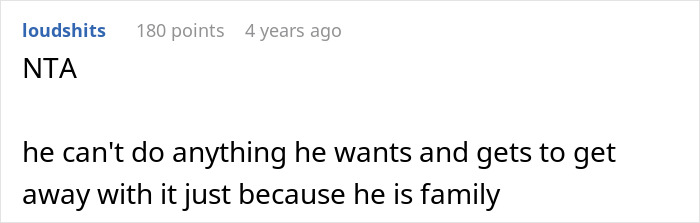 loudshits 180 points 4 years ago

NTA

he can't do anything he wants and gets to get away with it just because he is family